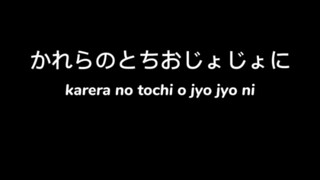 かれらのとちおじょじょに

karera no tochi o jyo jyo ni